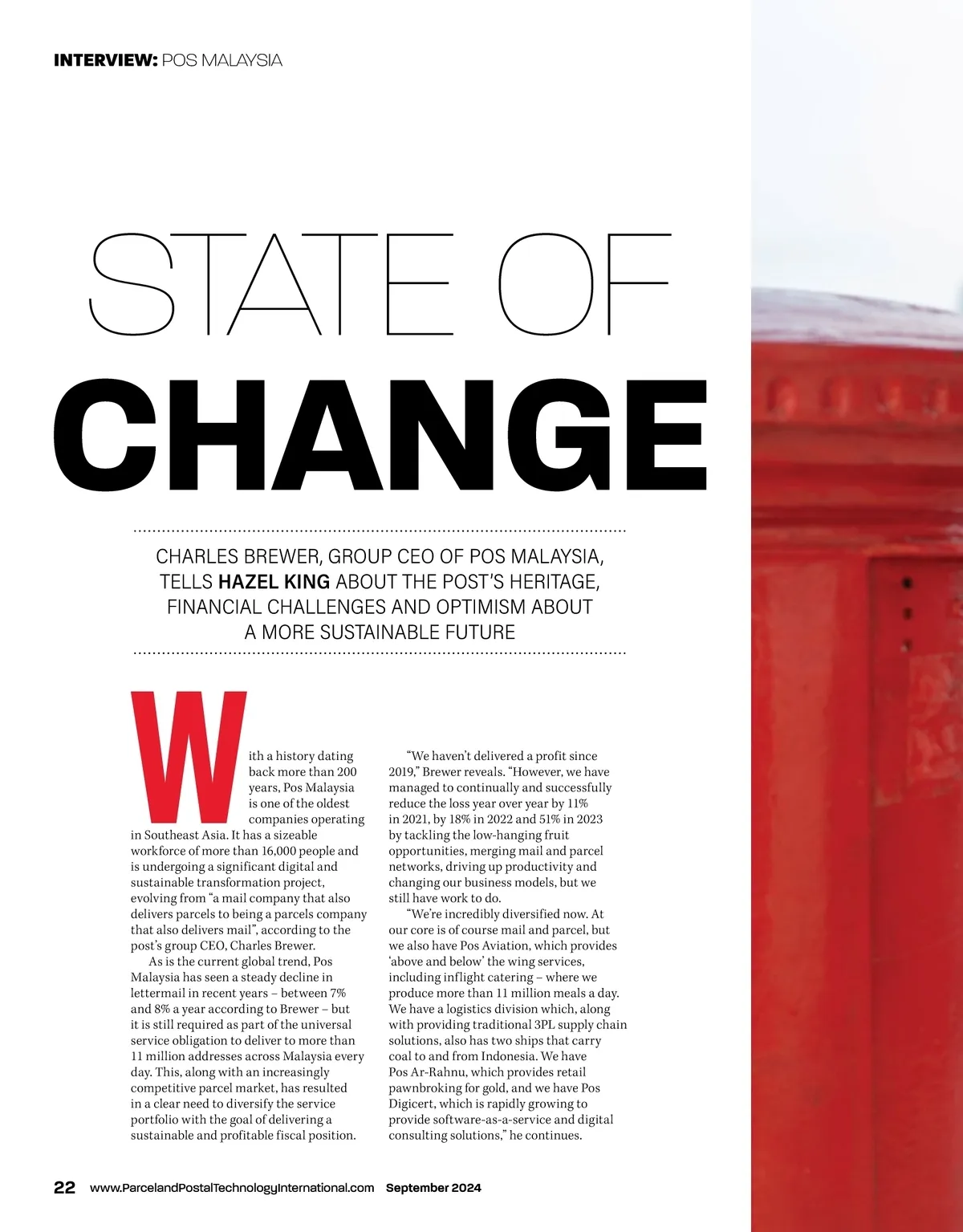 INTERVIEW: POS MALAYSIA

STATE OF
CHANGE

CHARLES BREWER, GROUP CEO OF POS MALAYSIA, TELLS HAZEL KING ABOUT THE POST'S HERITAGE, FINANCIAL CHALLENGES AND OPTIMISM ABOUT A MORE SUSTAINABLE FUTURE

With a history dating back more than 200 years, Pos Malaysia is one of the oldest companies operating in Southeast Asia. It has a sizeable workforce of more than 16,000 people and is undergoing a significant digital and sustainable transformation project, evolving from "a mail company that also delivers parcels to being a parcels company that also delivers mail", according to the post's group CEO, Charles Brewer.

As is the current global trend, Pos Malaysia has seen a steady decline in lettermail in recent years – between 7% and 8% a year according to Brewer – but it is still required as part of the universal service obligation to deliver to more than 11 million addresses across Malaysia every day. This, along with an increasingly competitive parcel market, has resulted in a clear need to diversify the service portfolio with the goal of delivering a sustainable and profitable fiscal position.

"We haven't delivered a profit since 2019," Brewer reveals. "However, we have managed to continually and successfully reduce the loss year over year by 11% in 2021, by 18% in 2022 and 51% in 2023 by tackling the low-hanging fruit opportunities, merging mail and parcel networks, driving up productivity and changing our business models, but we still have work to do.

"We're incredibly diversified now. At our core is of course mail and parcel, but we also have Pos Aviation, which provides 'above and below' the wing services, including inflight catering – where we produce more than 11 million meals a day. We have a logistics division which, along with providing traditional 3PL supply chain solutions, also has two ships that carry coal to and from Indonesia. We have Pos Ar-Rahnu, which provides retail pawnbroking for gold, and we have Pos Digicert, which is rapidly growing to provide software-as-a-service and digital consulting solutions," he continues.

22 www.ParcelandPostalTechnologyInternational.com September 2024